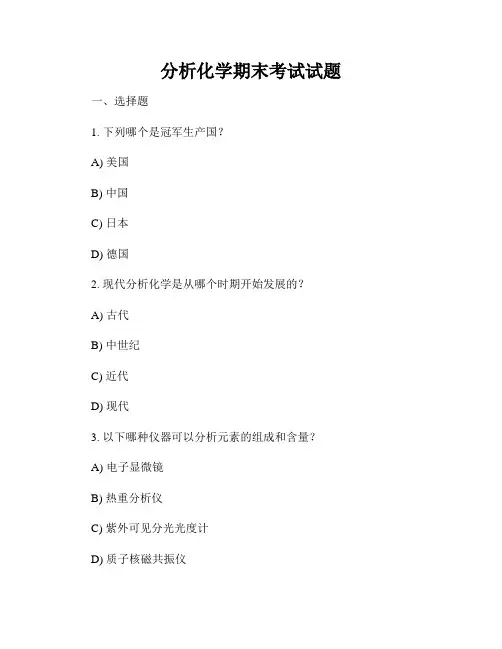 分析化学期末考试试题

一、选择题

1. 下列哪个是冠军生产国？

A) 美国

B) 中国

C) 日本

D) 德国

2. 现代分析化学是从哪个时期开始发展的？

A) 古代

B) 中世纪

C) 近代

D) 现代

3. 以下哪种仪器可以分析元素的组成和含量？

A) 电子显微镜

B) 热重分析仪

C) 紫外可见分光光度计

D) 质子核磁共振仪